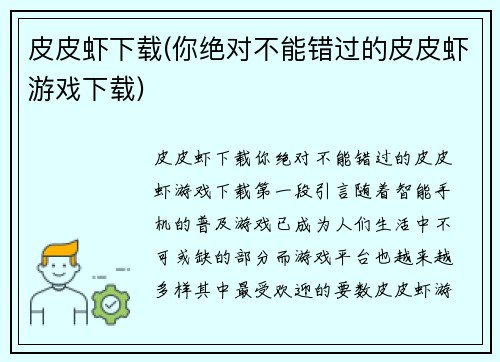 皮皮虾下载(你绝对不能错过的皮皮虾游戏下载)

皮皮虾下载你绝对不能错过的皮皮虾游戏下载第一段引言随着智能手机的普及游戏已成为人们生活中不可或缺的部分而游戏平台也越来越多样其中最受欢迎的要数皮皮虾游